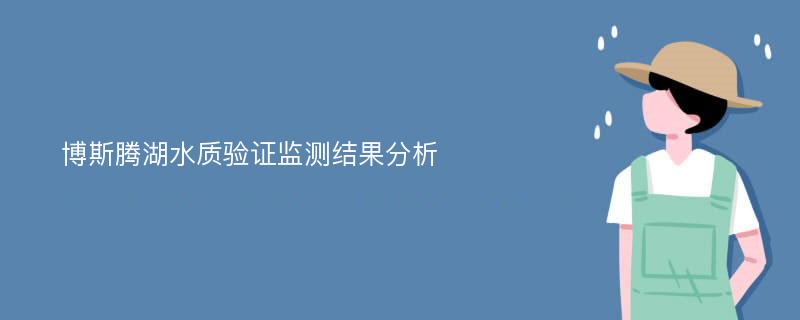 博斯腾湖水质验证监测结果分析